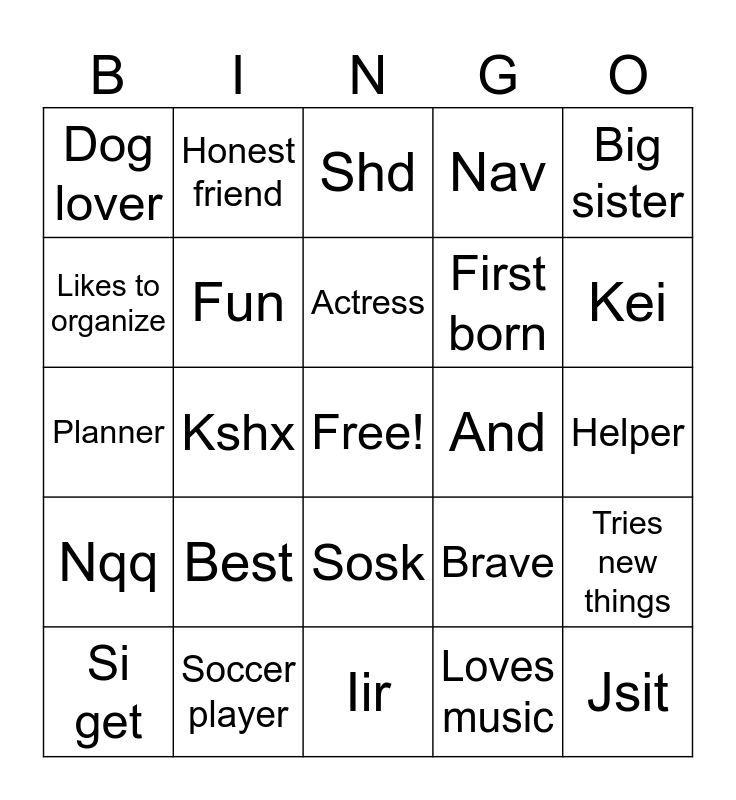 | B | I | N | G | O |
|---|---|---|---|---|
| Dog lover | Honest friend | Shd | Nav | Big sister |
| Likes to organize | Fun | Actress | First born | Kei |
| Planner | Kshx | Free! | And | Helper |
| Nqq | Best | Sosk | Brave | Tries new things |
| Si get | Soccer player | Iir | Loves music | Jsit |